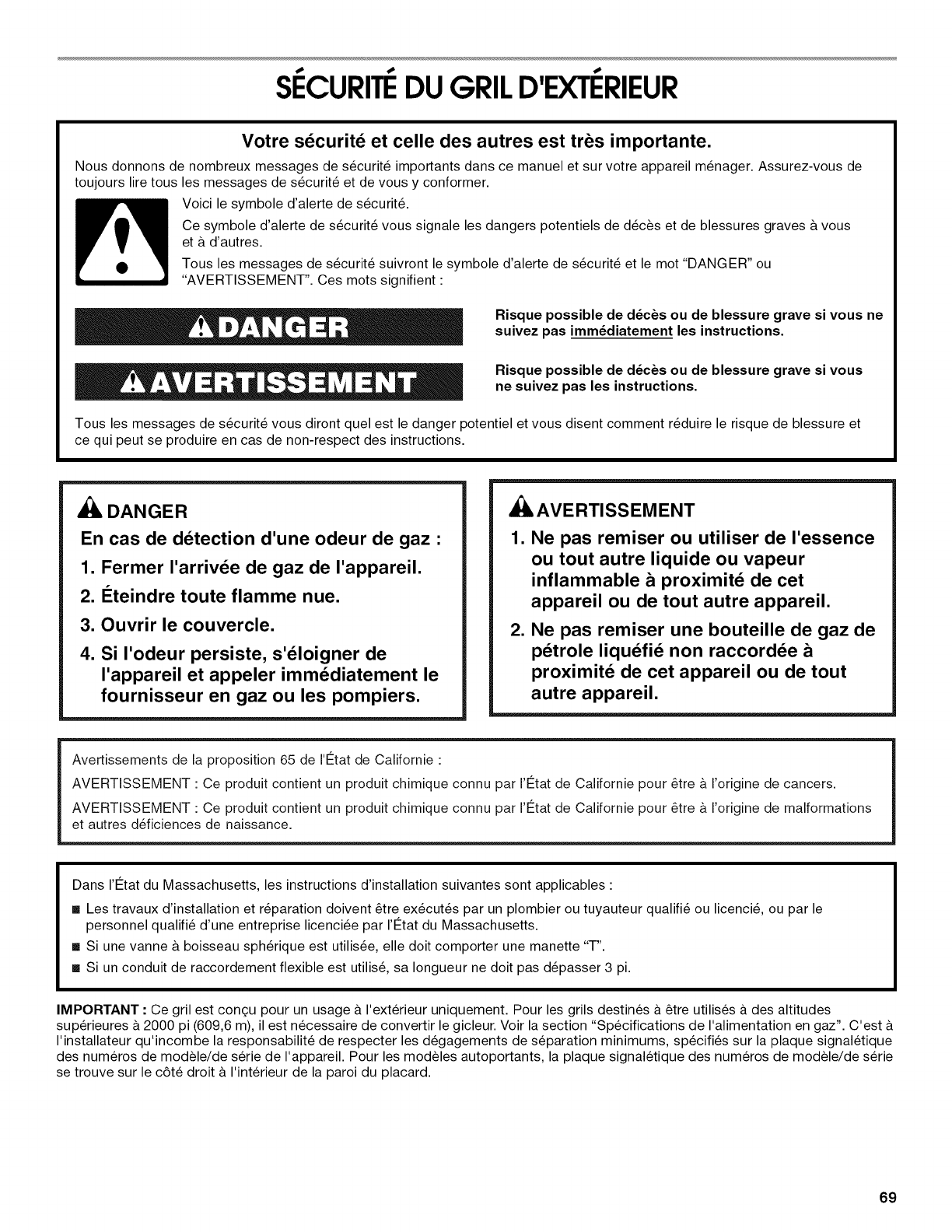 SÉCURITÉ DU GRIL D'EXTÉRIEUR

Votre sécurité et celle des autres est très importante.

Nous donnons de nombreux messages de sécurité importants dans ce manuel et sur votre appareil ménager. Assurez-vous de toujours lire tous les messages de sécurité et de vous y conformer.

Voici le symbole d'alerte de sécurité.

Ce symbole d'alerte de sécurité vous signale les dangers potentiels de décès et de blessures graves à vous et à d'autres.

Tous les messages de sécurité suivront le symbole d'alerte de sécurité et le mot "DANGER" ou "AVERTISSEMENT". Ces mots signifient :

DANGER

Risque possible de décès ou de blessure grave si vous ne suivez pas immédiatement les instructions.

AVERTISSEMENT

Risque possible de décès ou de blessure grave si vous ne suivez pas les instructions.

Tous les messages de sécurité vous diront quel est le danger potentiel et vous disent comment réduire le risque de blessure et ce qui peut se produire en cas de non-respect des instructions.

DANGER

En cas de détection d'une odeur de gaz :

1. Fermer l'arrivée de gaz de l'appareil.
2. Éteindre toute flamme nue.
3. Ouvrir le couvercle.
4. Si l'odeur persiste, s'éloigner de l'appareil et appeler immédiatement le fournisseur en gaz ou les pompiers.

AVERTISSEMENT

1. Ne pas remiser ou utiliser de l'essence ou tout autre liquide ou vapeur inflammable à proximité de cet appareil ou de tout autre appareil.
2. Ne pas remiser une bouteille de gaz de pétrole liquéfié non raccordée à proximité de cet appareil ou de tout autre appareil.

Avertissements de la proposition 65 de l'État de Californie :

AVERTISSEMENT : Ce produit contient un produit chimique connu par l'État de Californie pour être à l'origine de cancers.

AVERTISSEMENT : Ce produit contient un produit chimique connu par l'État de Californie pour être à l'origine de malformations et autres déficiences de naissance.

Dans l'État du Massachusetts, les instructions d'installation suivantes sont applicables :

■ Les travaux d'installation et réparation doivent être exécutés par un plombier ou tuyauteur qualifié ou licencié, ou par le personnel qualifié d'une entreprise licenciée par l'État du Massachusetts.
■ Si une vanne à boisseau sphérique est utilisée, elle doit comporter une manette "T".
■ Si un conduit de raccordement flexible est utilisé, sa longueur ne doit pas dépasser 3 pi.

IMPORTANT : Ce gril est conçu pour un usage à l'extérieur uniquement. Pour les grils destinés à être utilisés à des altitudes supérieures à 2000 pi (609,6 m), il est nécessaire de convertir le gicleur. Voir la section "Spécifications de l'alimentation en gaz". C'est à l'installateur qu'incombe la responsabilité de respecter les dégagements de séparation minimums, spécifiés sur la plaque signalétique des numéros de modèle/de série de l'appareil. Pour les modèles autoportants, la plaque signalétique des numéros de modèle/de série se trouve sur le côté droit à l'intérieur de la paroi du placard.

69